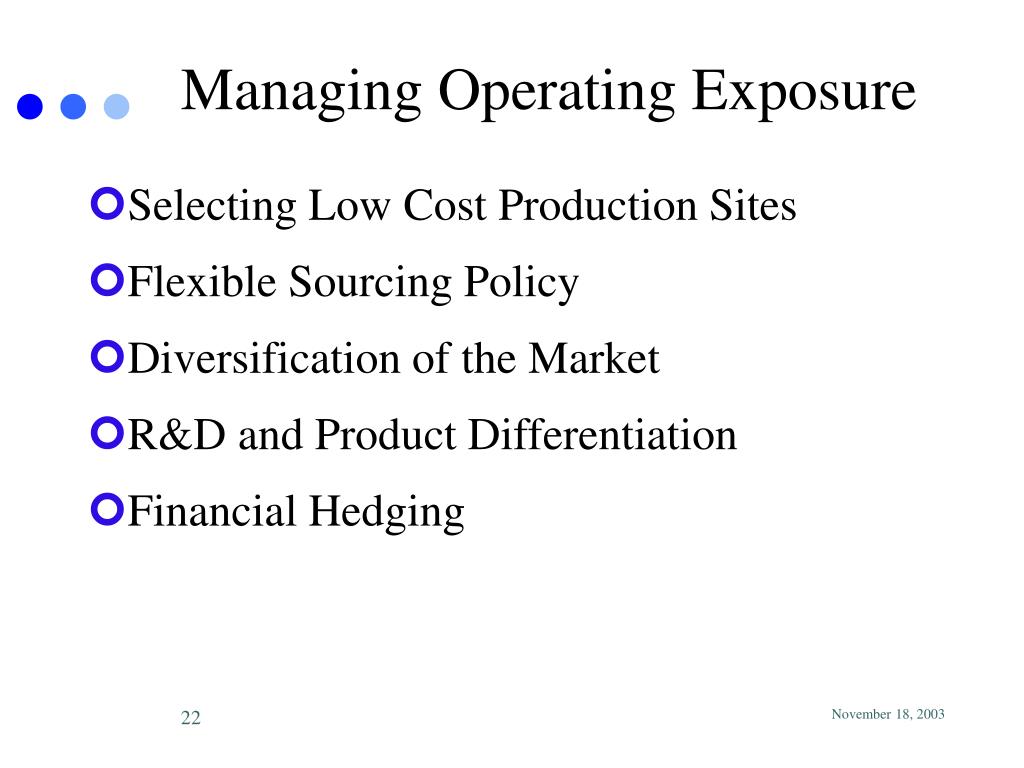 Managing Operating Exposure

Selecting Low Cost Production Sites

Flexible Sourcing Policy

Diversification of the Market

R&D and Product Differentiation

Financial Hedging

22

November 18, 2003